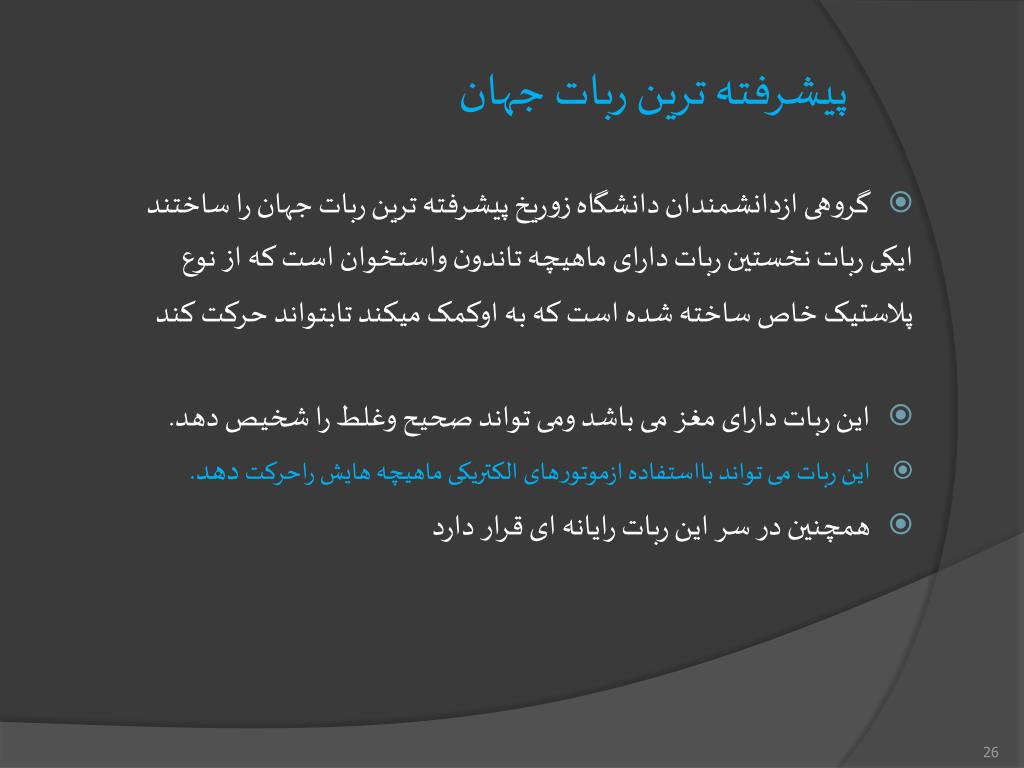 پیشرفته ترین ربات جهان

گروهی ازدانشمندان دانشگاه زوریخ پیشرفته ترین ربات جهان را ساختند ایکی ربات نخستین ربات دارای ماهیچه تاندون واستخوان است که از نوع پلاستیک خاص ساخته شده است که به اوکمک میکند تابتواند حرکت کند

این ربات دارای مغز می باشد ومی تواند صحیح وغلط را شخیص دهد.

این ربات می تواند بااستفاده ازموتورهای الکتریکی ماهیچه هایش راحرکت دهد.

همچنین در سر این ربات رایانه ای قرار دارد

26